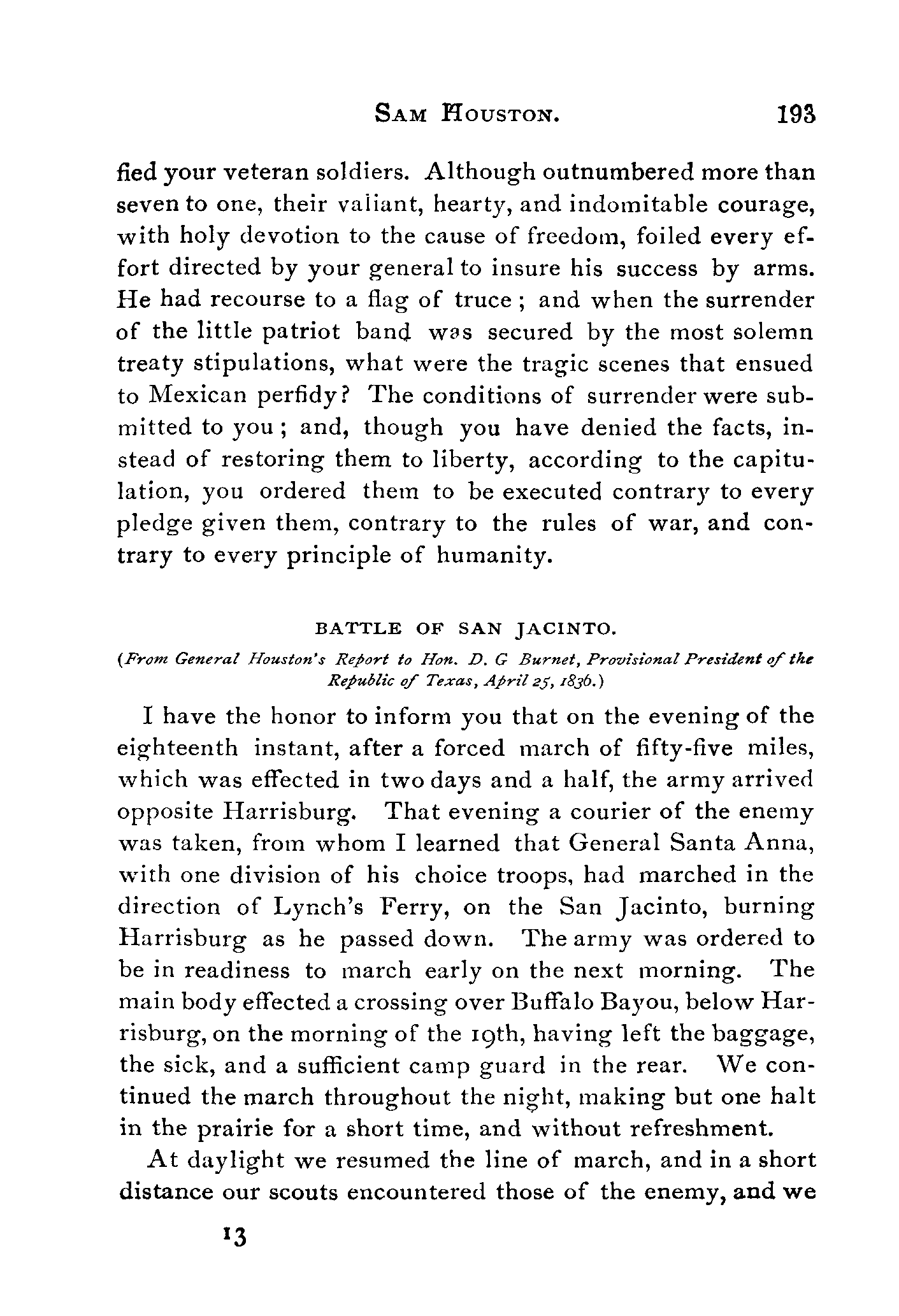 SAM HOUSTON. 193

fied your veteran soldiers. Although outnumbered more than seven to one, their valiant, hearty, and indomitable courage, with holy devotion to the cause of freedom, foiled every effort directed by your general to insure his success by arms. He had recourse to a flag of truce; and when the surrender of the little patriot band was secured by the most solemn treaty stipulations, what were the tragic scenes that ensued to Mexican perfidy? The conditions of surrender were submitted to you; and, though you have denied the facts, instead of restoring them to liberty, according to the capitulation, you ordered them to be executed contrary to every pledge given them, contrary to the rules of war, and contrary to every principle of humanity.

BATTLE OF SAN JACINTO.

(From General Houston's Report to Hon. D. G Burnet, Provisional President of the Republic of Texas, April 25, 1836.)

I have the honor to inform you that on the evening of the eighteenth instant, after a forced march of fifty-five miles, which was effected in two days and a half, the army arrived opposite Harrisburg. That evening a courier of the enemy was taken, from whom I learned that General Santa Anna, with one division of his choice troops, had marched in the direction of Lynch's Ferry, on the San Jacinto, burning Harrisburg as he passed down. The army was ordered to be in readiness to march early on the next morning. The main body effected a crossing over Buffalo Bayou, below Harrisburg, on the morning of the 19th, having left the baggage, the sick, and a sufficient camp guard in the rear. We continued the march throughout the night, making but one halt in the prairie for a short time, and without refreshment.

At daylight we resumed the line of march, and in a short distance our scouts encountered those of the enemy, and we

13